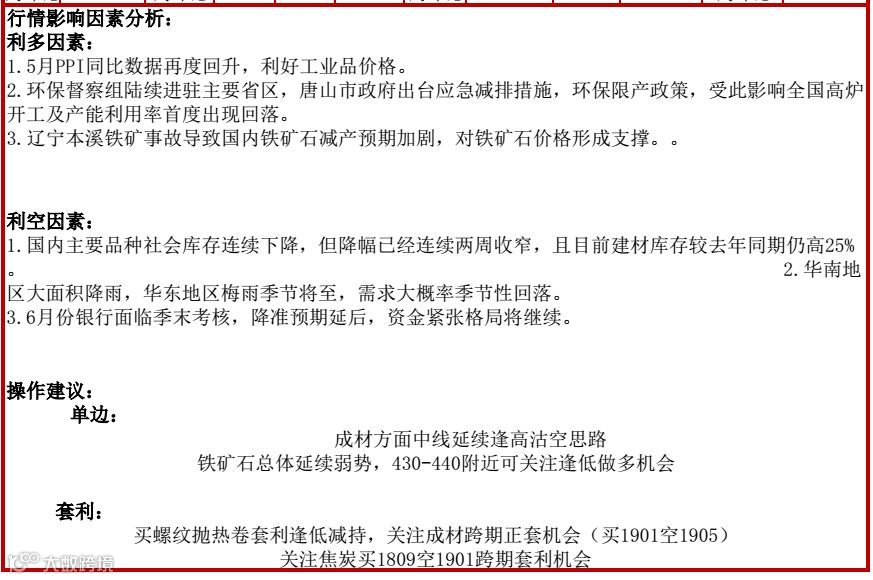 行情影响因素分析：
利多因素：
1.5月PPI同比数据再度回升，利好工业品价格。
2.环保督察组陆续进驻主要省区，唐山市政府出台应急减排措施，环保限产政策，受此影响全国高炉开工及产能利用率首度出现回落。
3.辽宁本溪铁矿事故导致国内铁矿石减产预期加剧，对铁矿石价格形成支撑。。

利空因素：
1.国内主要品种社会库存连续下降，但降幅已经连续两周收窄，且目前建材库存较去年同期仍高25%。 2.华南地区大面积降雨，华东地区梅雨季节将至，需求大概率季节性回落。
3.6月份银行面临季末考核，降准预期延后，资金紧张格局将继续。

操作建议：
单边：
成材方面中线延续逢高沽空思路
铁矿石总体延续弱势，430-440附近可关注逢低做多机会

套利：
买螺纹抛热卷套利逢低减持，关注成材跨期正套机会（买1901空1905）
关注焦炭买1809空1901跨期套利机会

大数跨境